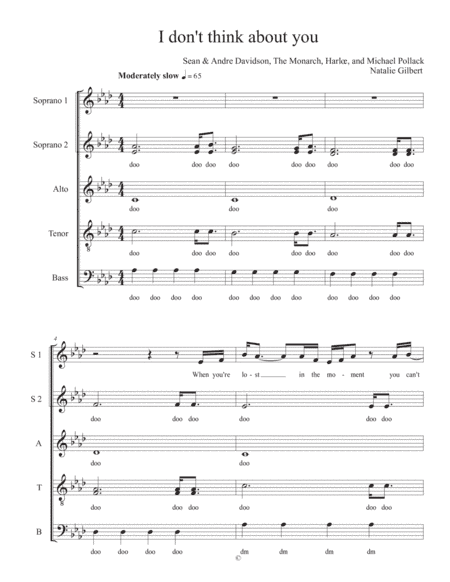 I don't think about you

Sean & Andre Davidson, The Monarch, Harlœ, and Michael Pollack
Natalie Gilbert

Moderately slow ♩ = 65

Soprano 1

Soprano 2
doo doo doo doo doo doo doo doo doo

Alto
doo doo doo

Tenor
doo doo doo doo doo doo doo doo doo

Bass
doo doo doo doo doo doo doo doo doo doo doo doo

4

S 1
When you're lo - st in the mo - ment you can't

S 2
doo doo doo doo doo doo

A
doo doo

T
doo doo doo doo doo doo

B
doo doo doo doo dm dm dm dm

©